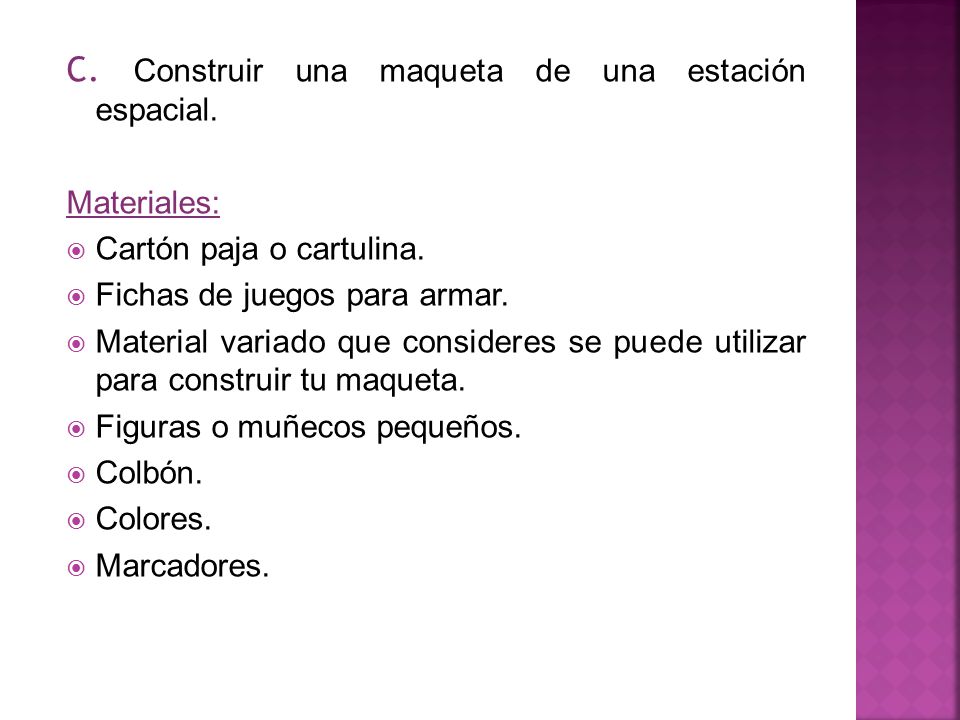 C. Construir una maqueta de una estación espacial.

Materiales:
Cartón paja o cartulina.
Fichas de juegos para armar.
Material variado que consideres se puede utilizar para construir tu maqueta.
Figuras o muñecos pequeños.
Colbón.
Colores.
Marcadores.